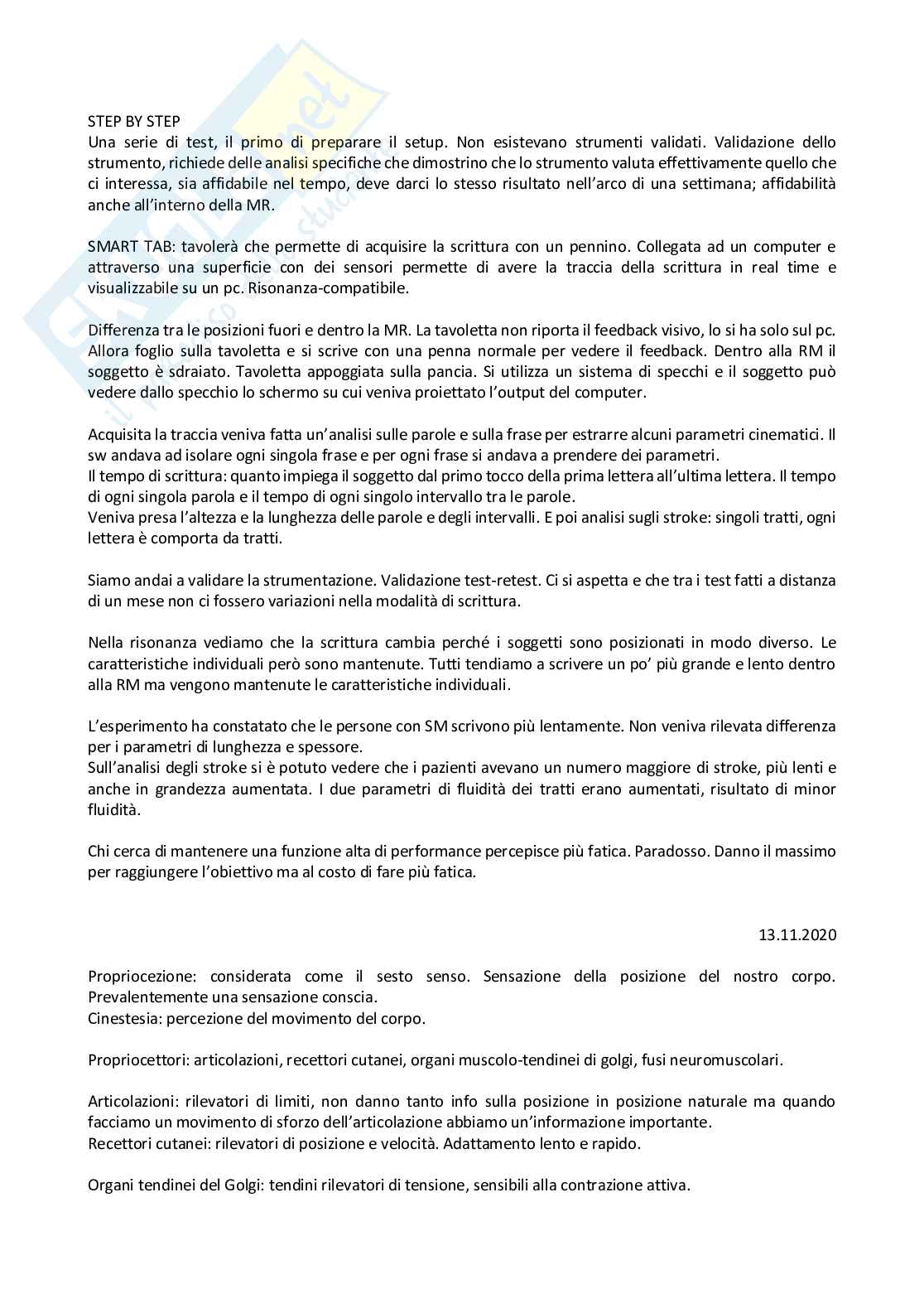 STEP BY STEP
Una serie di test, il primo di preparare il setup. Non esistevano strumenti validati. Validazione dello strumento, richiede delle analisi specifiche che dimostrino che lo strumento valuta effettivamente quello che ci interessa, sia affidabile nel tempo, deve darci lo stesso risultato nell'arco di una settimana; affidabilità anche all'interno della MR.

SMART TAB: tavolerà che permette di acquisire la scrittura con un pennino. Collegata ad un computer e attraverso una superficie con dei sensori permette di avere la traccia della scrittura in real time e visualizzabile su un pc. Risonanza-compatibile.

Differenza tra le posizioni fuori e dentro la MR. La tavoletta non riporta il feedback visivo, lo si ha solo sul pc. Allora foglio sulla tavoletta e si scrive con una penna normale per vedere il feedback. Dentro alla RM il soggetto è sdraiato. Tavoletta appoggiata sulla pancia. Si utilizza un sistema di specchi e il soggetto può vedere dallo specchio lo schermo su cui veniva proiettato l'output del computer.

Acquisita la traccia veniva fatta un'analisi sulle parole e sulla frase per estrarre alcuni parametri cinematici. Il sw andava ad isolare ogni singola frase e per ogni frase si andava a prendere dei parametri.
Il tempo di scrittura: quanto impiega il soggetto dal primo tocco della prima lettera all'ultima lettera. Il tempo di ogni singola parola e il tempo di ogni singolo intervallo tra le parole.
Veniva presa l'altezza e la lunghezza delle parole e degli intervalli. E poi analisi sugli stroke: singoli tratti, ogni lettera è comporta da tratti.

Siamo andai a validare la strumentazione. Validazione test-retest. Ci si aspetta e che tra i test fatti a distanza di un mese non ci fossero variazioni nella modalità di scrittura.

Nella risonanza vediamo che la scrittura cambia perché i soggetti sono posizionati in modo diverso. Le caratteristiche individuali però sono mantenute. Tutti tendiamo a scrivere un po' più grande e lento dentro alla RM ma vengono mantenute le caratteristiche individuali.

L'esperimento ha constatato che le persone con SM scrivono più lentamente. Non veniva rilevata differenza per i parametri di lunghezza e spessore.
Sull'analisi degli stroke si è potuto vedere che i pazienti avevano un numero maggiore di stroke, più lenti e anche in grandezza aumentata. I due parametri di fluidità dei tratti erano aumentati, risultato di minor fluidità.

Chi cerca di mantenere una funzione alta di performance percepisce più fatica. Paradosso. Danno il massimo per raggiungere l'obiettivo ma al costo di fare più fatica.

13.11.2020

Propriocezione: considerata come il sesto senso. Sensazione della posizione del nostro corpo. Prevalentemente una sensazione conscia.
Cinestesia: percezione del movimento del corpo.

Propriocettori: articolazioni, recettori cutanei, organi muscolo-tendinei di golgi, fusi neuromuscolari.

Articolazioni: rilevatori di limiti, non danno tanto info sulla posizione in posizione naturale ma quando facciamo un movimento di sforzo dell'articolazione abbiamo un'informazione importante.
Recettori cutanei: rilevatori di posizione e velocità. Adattamento lento e rapido.

Organi tendinei del Golgi: tendini rilevatori di tensione, sensibili alla contrazione attiva.